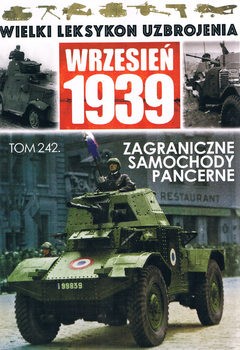 WIELKI LEKSYKON UZBROJENIA

WRZESIEŃ 1939

TOM 242.

ZAGRANICZNE SAMOCHODY PANCERNE

RESTAURANT

I 99839